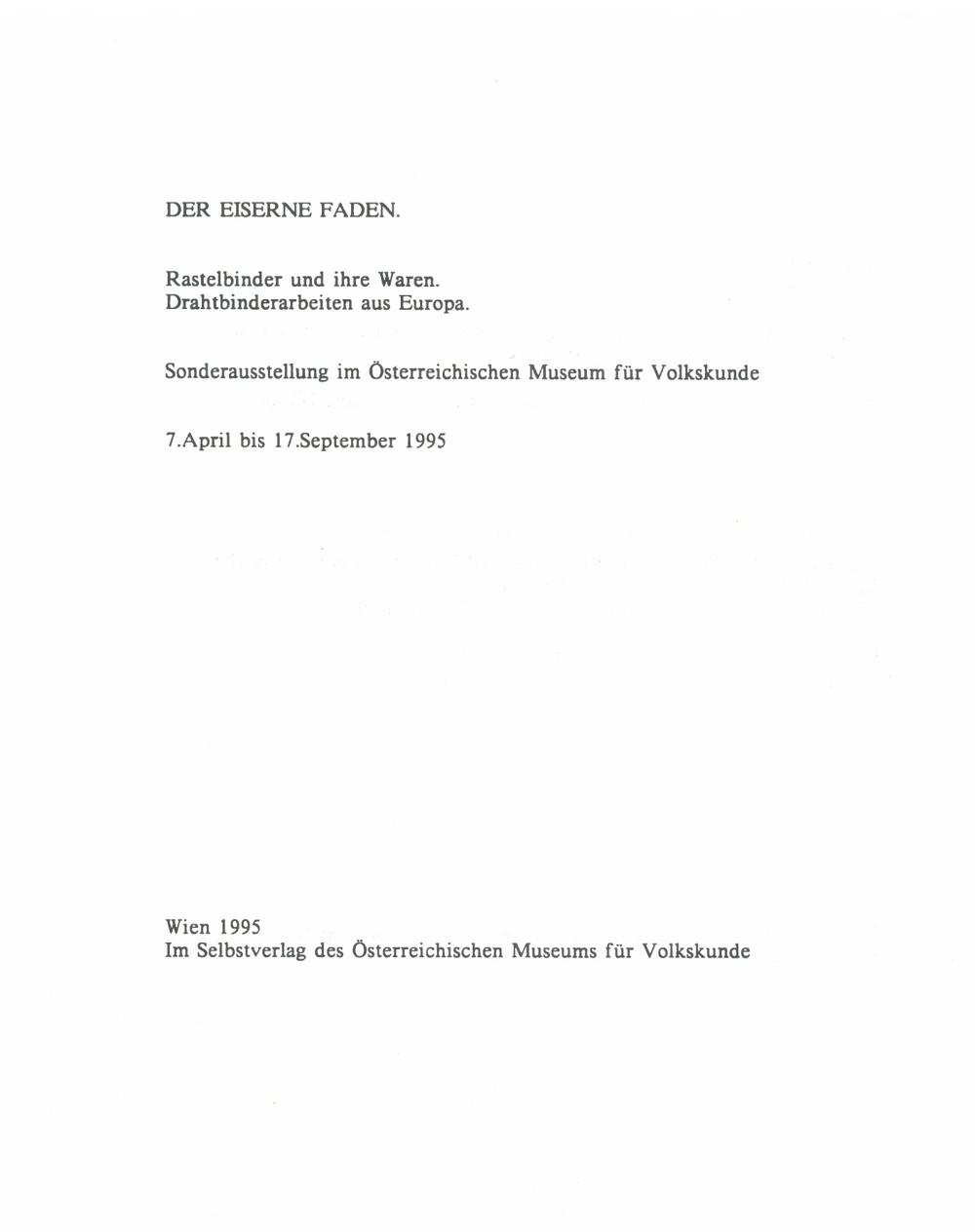 DER EISERNE FADEN.

Rastelbinder und ihre Waren.
Drahtbinderarbeiten aus Europa.

Sonderausstellung im Österreichischen Museum für Volkskunde

7.April bis 17.September 1995

Wien 1995
Im Selbstverlag des Österreichischen Museums für Volkskunde